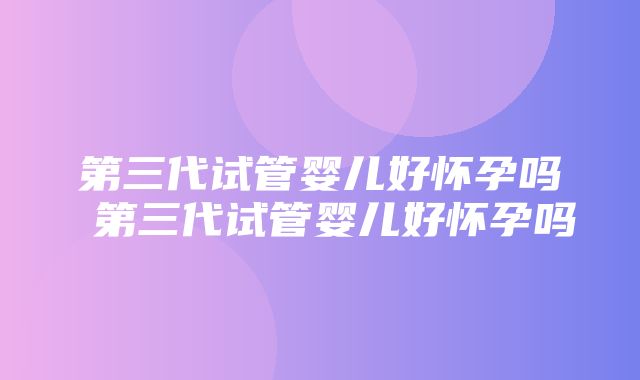 第三代试管婴儿好怀孕吗
第三代试管婴儿好怀孕吗